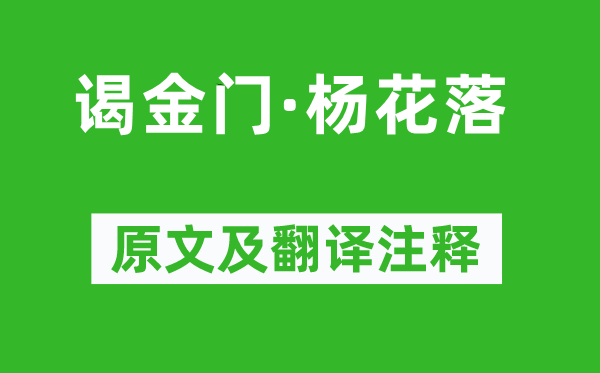 谒金门·杨花落

原文及翻译注释